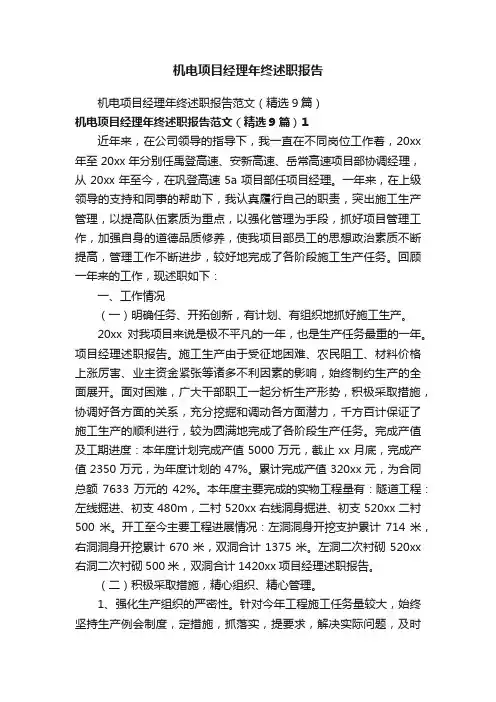 机电项目经理年终述职报告

机电项目经理年终述职报告范文（精选9篇）

机电项目经理年终述职报告范文（精选9篇）1

近年来，在公司领导的指导下，我一直在不同岗位工作着，20xx年至20xx年分别任禹登高速、安新高速、岳常高速项目部协调经理，从20xx年至今，在巩登高速5a项目部任项目经理。一年来，在上级领导的支持和同事的帮助下，我认真履行自己的职责，突出施工生产管理，以提高队伍素质为重点，以强化管理为手段，抓好项目管理工作，加强自身的道德品质修养，使我项目部员工的思想政治素质不断提高，管理工作不断进步，较好地完成了各阶段施工生产任务。回顾一年来的工作，现述职如下：

一、工作情况

（一）明确任务、开拓创新，有计划、有组织地抓好施工生产。

20xx对我项目来说是极不平凡的一年，也是生产任务最重的一年。项目经理述职报告。施工生产由于受征地困难、农民阻工、材料价格上涨厉害、业主资金紧张等诸多不利因素的影响，始终制约生产的全面展开。面对困难，广大干部职工一起分析生产形势，积极采取措施，协调好各方面的关系，充分挖掘和调动各方面潜力，千方百计保证了施工生产的顺利进行，较为圆满地完成了各阶段生产任务。完成产值及工期进度：本年度计划完成产值5000万元，截止xx月底，完成产值2350万元，为年度计划的47%。累计完成产值320xx元，为合同总额7633万元的42%。本年度主要完成的实物工程量有：隧道工程：左线掘进、初支480m，二衬520xx右线洞身掘进、初支520xx二衬500米。开工至今主要工程进展情况：左洞洞身开挖支护累计714米，右洞洞身开挖累计670米，双洞合计1375米。左洞二次衬砌520xx右洞二次衬砌500米，双洞合计1420xx项目经理述职报告。

（二）积极采取措施，精心组织、精心管理。

1、强化生产组织的严密性。针对今年工程施工任务量较大，始终坚持生产例会制度，定措施，抓落实，提要求，解决实际问题，及时